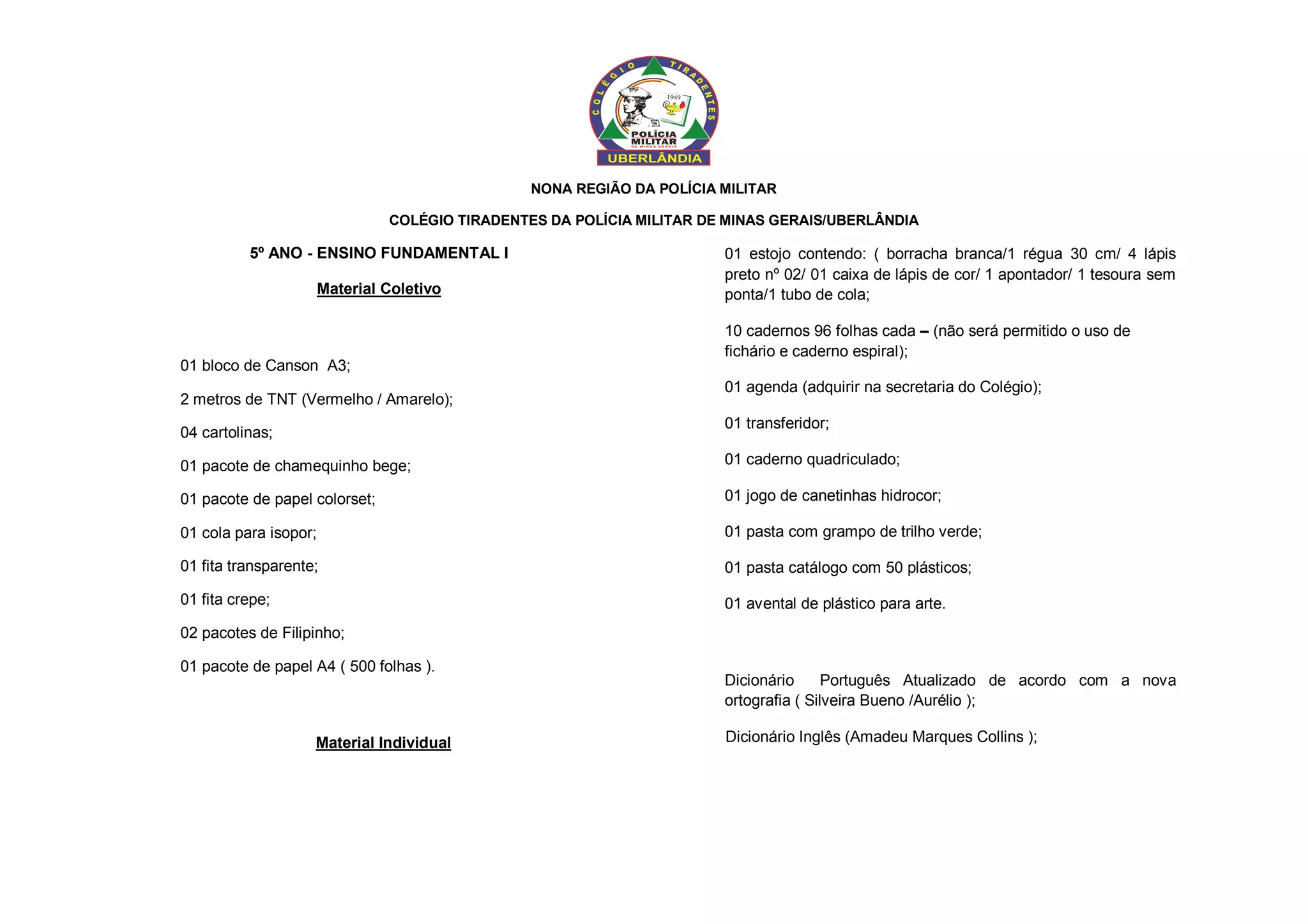 COLÉGIO TIRADENTES
1949
POLÍCIA MILITAR
DE MINAS GERAIS
UBERLÂNDIA

NONA REGIÃO DA POLÍCIA MILITAR

COLÉGIO TIRADENTES DA POLÍCIA MILITAR DE MINAS GERAIS/UBERLÂNDIA

5º ANO - ENSINO FUNDAMENTAL I

Material Coletivo

01 bloco de Canson A3;

2 metros de TNT (Vermelho / Amarelo);

04 cartolinas;

01 pacote de chamequinho bege;

01 pacote de papel colorset;

01 cola para isopor;

01 fita transparente;

01 fita crepe;

02 pacotes de Filipinho;

01 pacote de papel A4 ( 500 folhas ).

Material Individual

01 estojo contendo: ( borracha branca/1 régua 30 cm/ 4 lápis preto nº 02/ 01 caixa de lápis de cor/ 1 apontador/ 1 tesoura sem ponta/1 tubo de cola;

10 cadernos 96 folhas cada – (não será permitido o uso de fichário e caderno espiral);

01 agenda (adquirir na secretaria do Colégio);

01 transferidor;

01 caderno quadriculado;

01 jogo de canetinhas hidrocor;

01 pasta com grampo de trilho verde;

01 pasta catálogo com 50 plásticos;

01 avental de plástico para arte.

Dicionário Português Atualizado de acordo com a nova ortografia ( Silveira Bueno /Aurélio );

Dicionário Inglês (Amadeu Marques Collins );